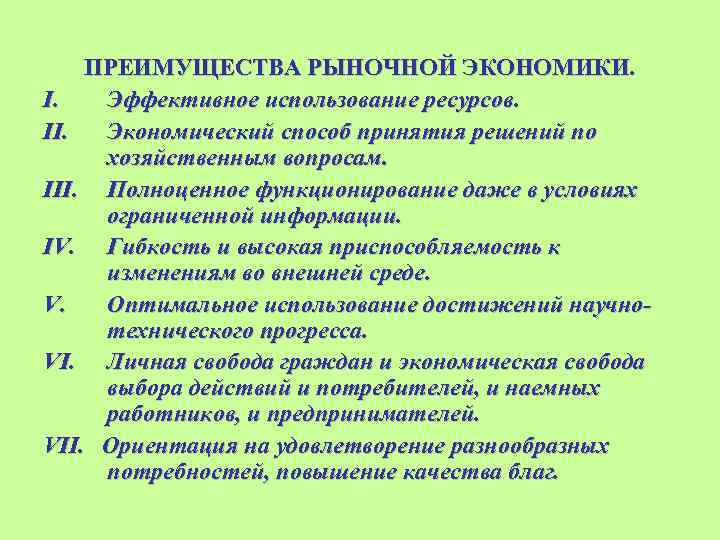 ПРЕИМУЩЕСТВА РЫНОЧНОЙ ЭКОНОМИКИ.

I. Эффективное использование ресурсов.

II. Экономический способ принятия решений по хозяйственным вопросам.

III. Полноценное функционирование даже в условиях ограниченной информации.

IV. Гибкость и высокая приспособляемость к изменениям во внешней среде.

V. Оптимальное использование достижений научно-технического прогресса.

VI. Личная свобода граждан и экономическая свобода выбора действий и потребителей, и наемных работников, и предпринимателей.

VII. Ориентация на удовлетворение разнообразных потребностей, повышение качества благ.